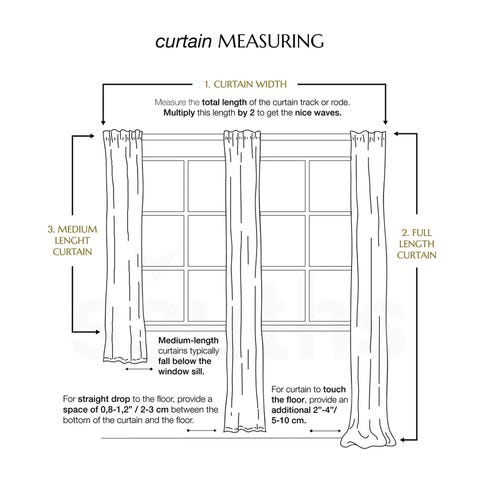 curtain MEASURING

1. CURTAIN WIDTH

Measure the total length of the curtain track or rode. Multiply this length by 2 to get the nice waves.

3. MEDIUM LENGHT CURTAIN

2. FULL LENGTH CURTAIN

Medium-length curtains typically fall below the window sill.

For straight drop to the floor, provide a space of 0,8-1,2" / 2-3 cm between the bottom of the curtain and the floor.

For curtain to touch the floor, provide an additional 2"-4"/ 5-10 cm.